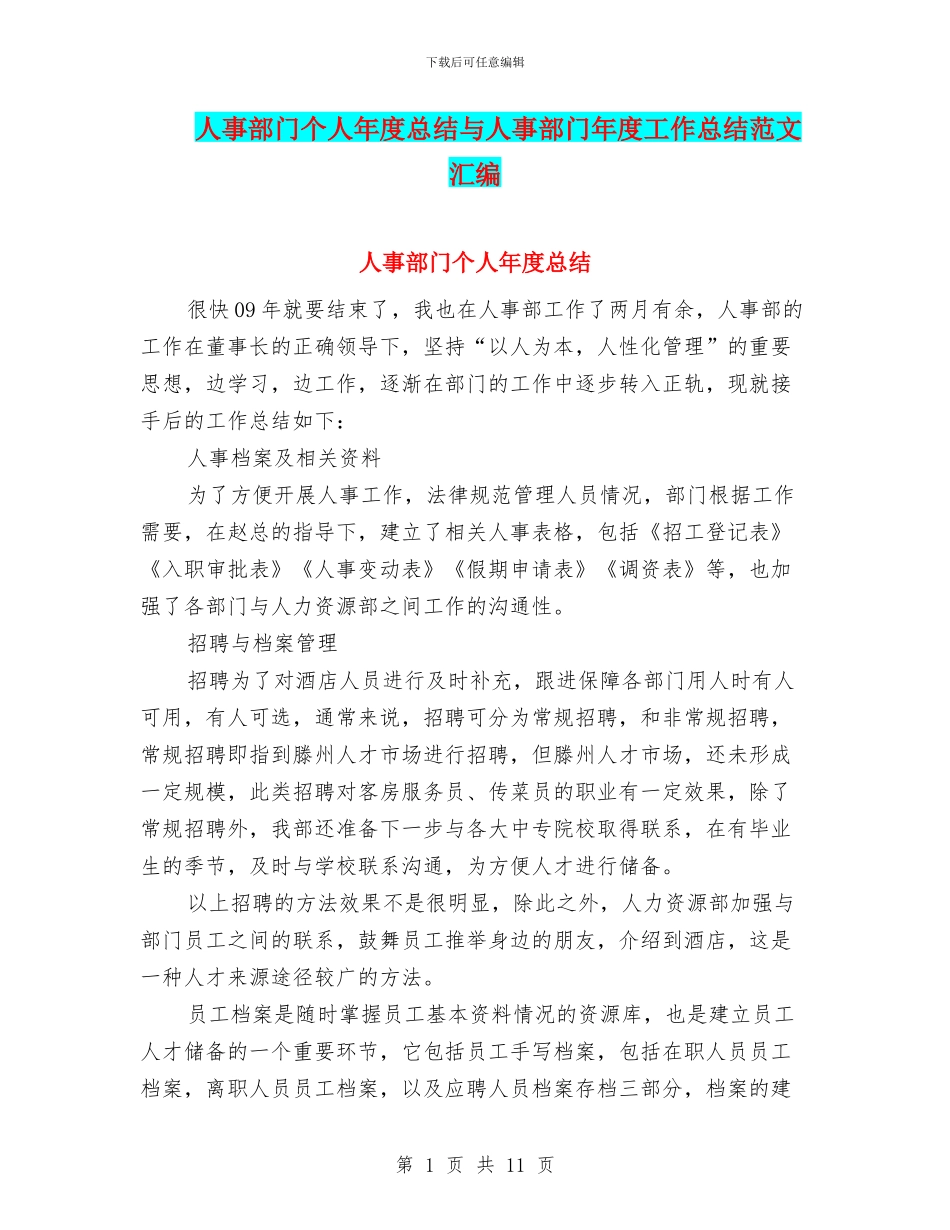 下载后可任意编辑

人事部门个人年度总结与人事部门年度工作总结范文汇编

人事部门个人年度总结

很快09年就要结束了，我也在人事部工作了两月有余，人事部的工作在董事长的正确领导下，坚持“以人为本，人性化管理”的重要思想，边学习，边工作，逐渐在部门的工作中逐步转入正轨，现就接手后的工作总结如下：

人事档案及相关资料

为了方便开展人事工作，法律规范管理人员情况，部门根据工作需要，在赵总的指导下，建立了相关人事表格，包括《招工登记表》《入职审批表》《人事变动表》《假期申请表》《调资表》等，也加强了各部门与人力资源部之间工作的沟通性。

招聘与档案管理

招聘为了对酒店人员进行及时补充，跟进保障各部门用人时有人可用，有人可选，通常来说，招聘可分为常规招聘，和非常规招聘，常规招聘即指到滕州人才市场进行招聘，但滕州人才市场，还未形成一定规模，此类招聘对客房服务员、传菜员的职业有一定效果，除了常规招聘外，我部还准备下一步与各大中专院校取得联系，在有毕业生的季节，及时与学校联系沟通，为方便人才进行储备。

以上招聘的方法效果不是很明显，除此之外，人力资源部加强与部门员工之间的联系，鼓舞员工推举身边的朋友，介绍到酒店，这是一种人才来源途径较广的方法。

员工档案是随时掌握员工基本资料情况的资源库，也是建立员工人才储备的一个重要环节，它包括员工手写档案，包括在职人员员工档案，离职人员员工档案，以及应聘人员档案存档三部分，档案的建

第 1 页 共 11 页